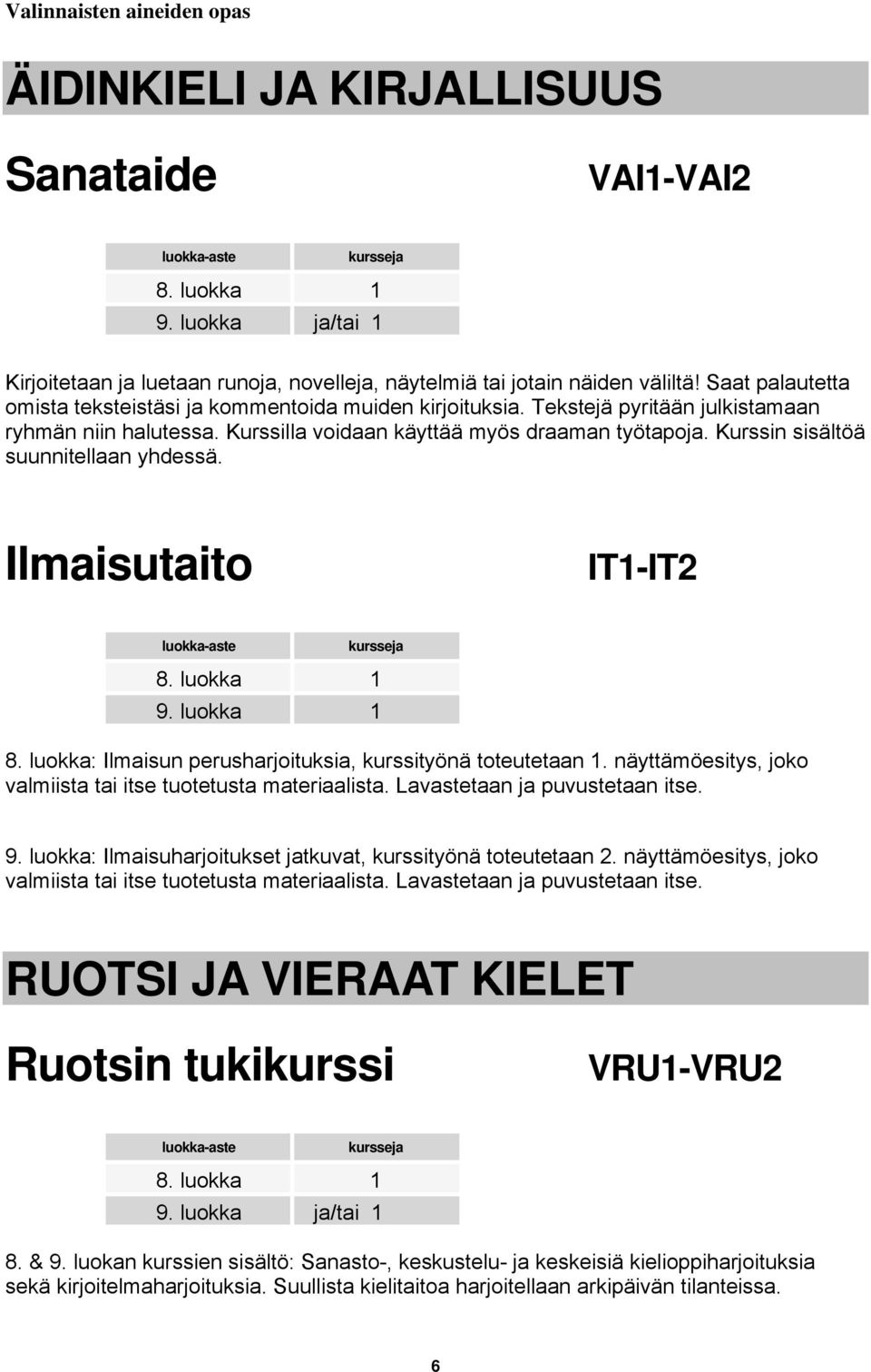 Valinnaisten aineiden opas

ÄIDINKIELI JA KIRJALLISUUS

Sanataide

VAI1-VAI2

| luokka-aste | kursseja |
|---|---|
| 8. luokka | 1 |
| 9. luokka | ja/tai 1 |

Kirjoitetaan ja luetaan runoja, novelleja, näytelmiä tai jotain näiden väliltä! Saat palautetta omista teksteistäsi ja kommentoida muiden kirjoituksia. Tekstejä pyritään julkistamaan ryhmän niin halutessa. Kurssilla voidaan käyttää myös draaman työtapoja. Kurssin sisältöä suunnitellaan yhdessä.

Ilmaisutaito

IT1-IT2

| luokka-aste | kursseja |
|---|---|
| 8. luokka | 1 |
| 9. luokka | 1 |

8. luokka: Ilmaisun perusharjoituksia, kurssityönä toteutetaan 1. näyttämöesitys, joko valmiista tai itse tuotetusta materiaalista. Lavastetaan ja puvustetaan itse.

9. luokka: Ilmaisuharjoitukset jatkuvat, kurssityönä toteutetaan 2. näyttämöesitys, joko valmiista tai itse tuotetusta materiaalista. Lavastetaan ja puvustetaan itse.

RUOTSI JA VIERAAT KIELET

Ruotsin tukikurssi

VRU1-VRU2

| luokka-aste | kursseja |
|---|---|
| 8. luokka | 1 |
| 9. luokka | ja/tai 1 |

8. & 9. luokan kurssien sisältö: Sanasto-, keskustelu- ja keskeisiä kielioppiharjoituksia sekä kirjoitelmaharjoituksia. Suullista kielitaitoa harjoitellaan arkipäivän tilanteissa.

6